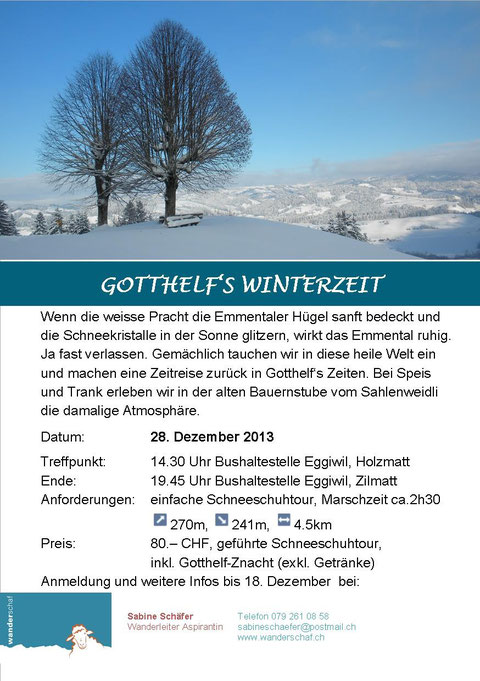 GOTTHELF'S WINTERZEIT

Wenn die weisse Pracht die Emmentaler Hügel sanft bedeckt und die Schneekristalle in der Sonne glitzern, wirkt das Emmental ruhig. Ja fast verlassen. Gemächlich tauchen wir in diese heile Welt ein und machen eine Zeitreise zurück in Gotthelf's Zeiten. Bei Speis und Trank erleben wir in der alten Bauernstube vom Sahlenweidli die damalige Atmosphäre.

Datum: 28. Dezember 2013

Treffpunkt: 14.30 Uhr Bushaltestelle Eggiwil, Holzmatt
Ende: 19.45 Uhr Bushaltestelle Eggiwil, Zilmatt
Anforderungen: einfache Schneeschuhtour, Marschzeit ca.2h30
270m, 241m, 4.5km
Preis: 80.– CHF, geführte Schneeschuhtour, inkl. Gotthelf-Znacht (exkl. Getränke)
Anmeldung und weitere Infos bis 18. Dezember bei:

wanderschaf

Sabine Schäfer
Wanderleiter Aspirantin

Telefon 079 261 08 58
sabineschaefer@postmail.ch
www.wanderschaf.ch